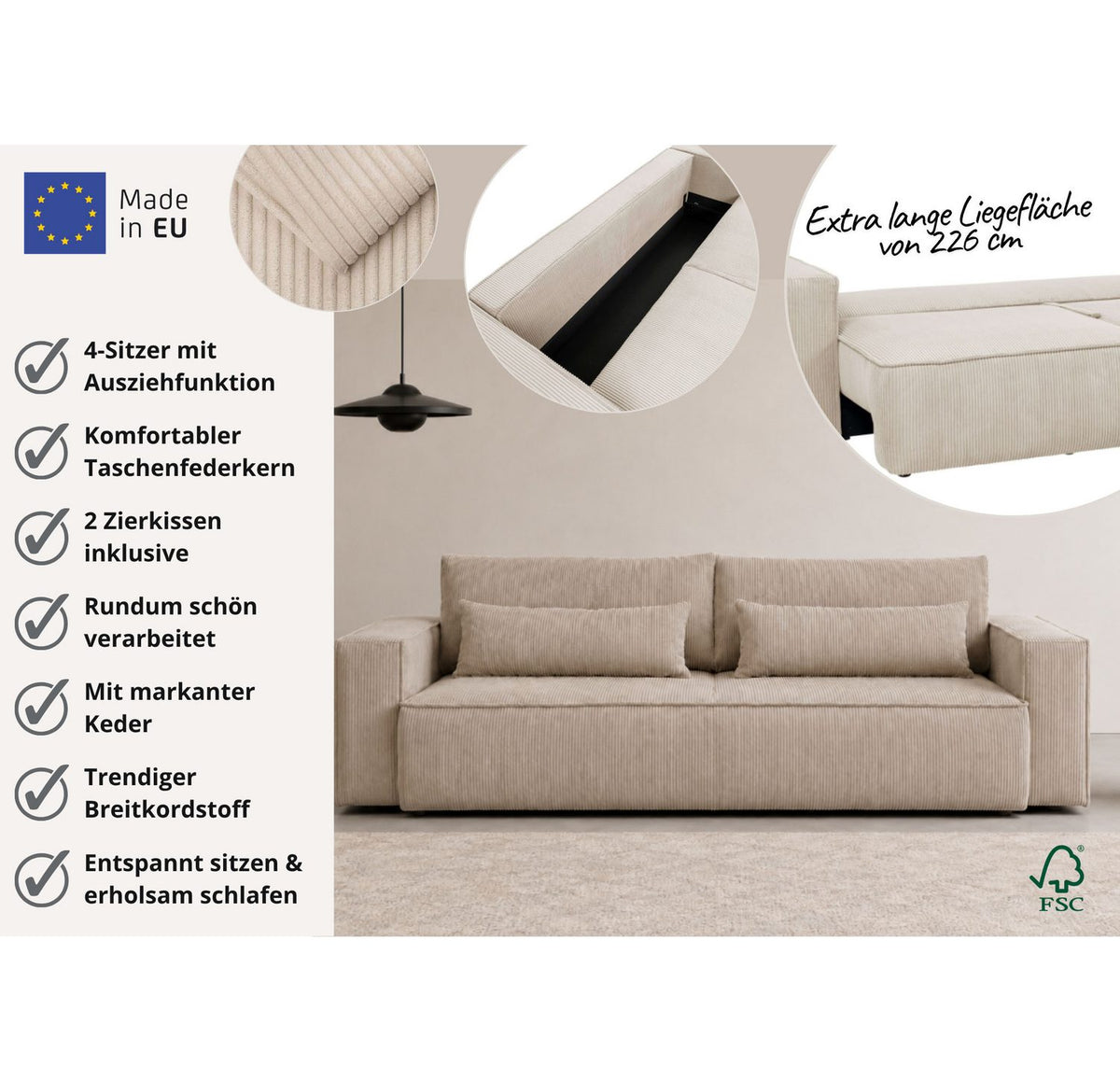 Made in EU

4-Sitzer mit Ausziehfunktion

Komfortabler Taschenfederkern

2 Zierkissen inklusive

Rundum schön verarbeitet

Mit markanter Keder

Trendiger Breitkordstoff

Entspannt sitzen & erholsam schlafen

Extra lange Liegefläche von 226 cm

FSC